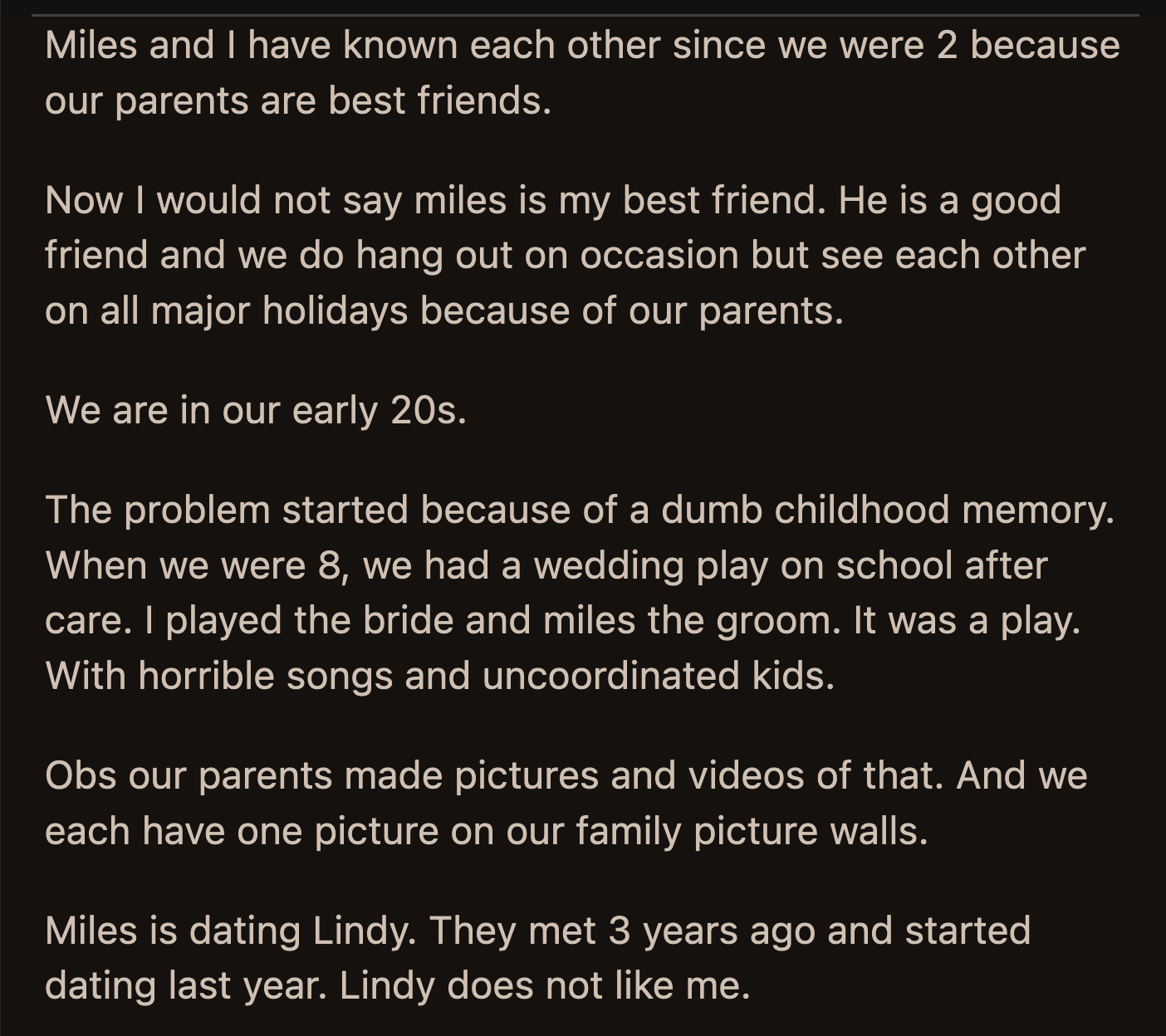 Miles and I have known each other since we were 2 because our parents are best friends.

Now I would not say miles is my best friend. He is a good friend and we do hang out on occasion but see each other on all major holidays because of our parents.

We are in our early 20s.

The problem started because of a dumb childhood memory. When we were 8, we had a wedding play on school after care. I played the bride and miles the groom. It was a play. With horrible songs and uncoordinated kids.

Obs our parents made pictures and videos of that. And we each have one picture on our family picture walls.

Miles is dating Lindy. They met 3 years ago and started dating last year. Lindy does not like me.